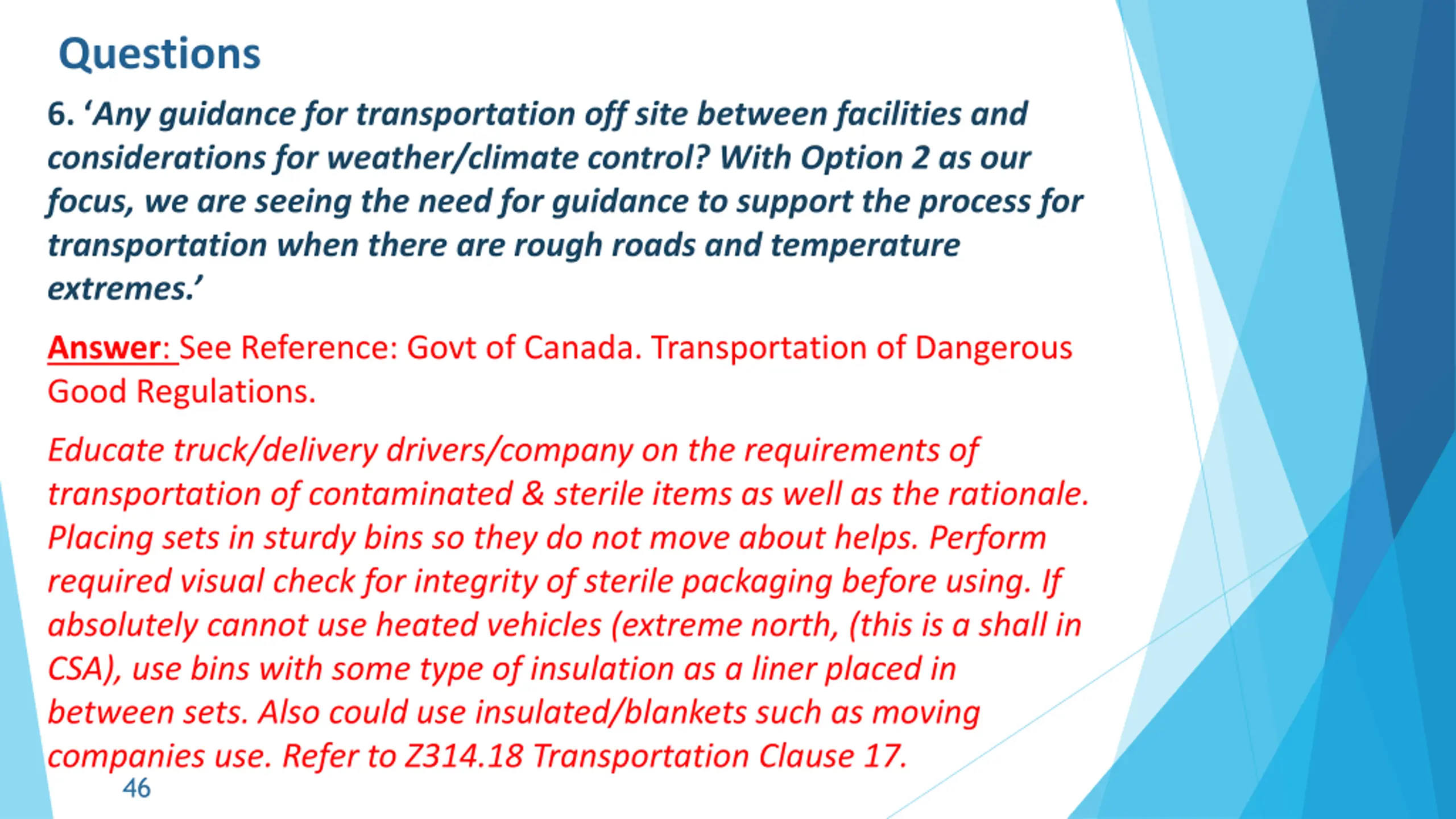 Questions

6. ‘Any guidance for transportation off site between facilities and considerations for weather/climate control? With Option 2 as our focus, we are seeing the need for guidance to support the process for transportation when there are rough roads and temperature extremes.’

Answer: See Reference: Govt of Canada. Transportation of Dangerous Good Regulations.

Educate truck/delivery drivers/company on the requirements of transportation of contaminated & sterile items as well as the rationale. Placing sets in sturdy bins so they do not move about helps. Perform required visual check for integrity of sterile packaging before using. If absolutely cannot use heated vehicles (extreme north, (this is a shall in CSA), use bins with some type of insulation as a liner placed in between sets. Also could use insulated/blankets such as moving companies use. Refer to Z314.18 Transportation Clause 17.

46